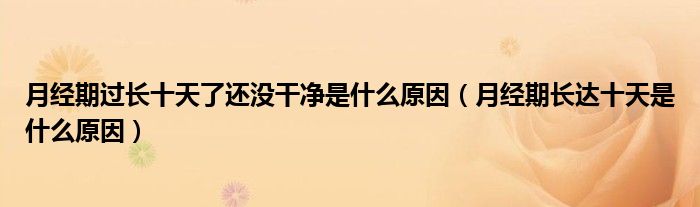 月经期过长十天了还没干净是什么原因（月经期长达十天是什么原因）